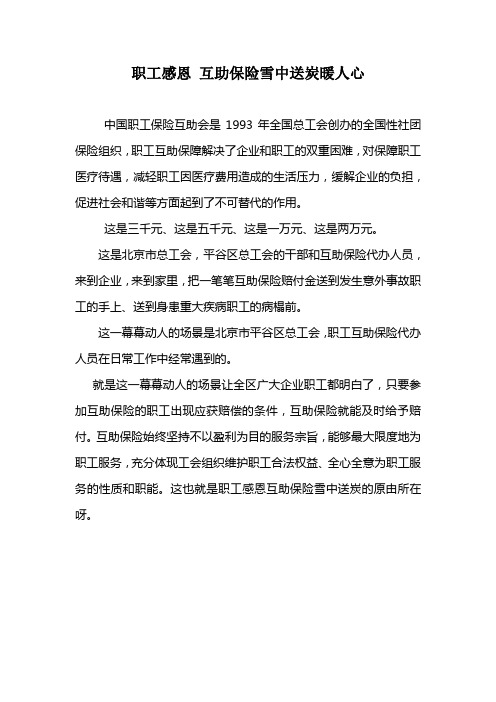 职工感恩 互助保险雪中送炭暖人心

中国职工保险互助会是 1993 年全国总工会创办的全国性社团保险组织，职工互助保障解决了企业和职工的双重困难，对保障职工医疗待遇，减轻职工因医疗费用造成的生活压力，缓解企业的负担，促进社会和谐等方面起到了不可替代的作用。

这是三千元、这是五千元、这是一万元、这是两万元。

这是北京市总工会，平谷区总工会的干部和互助保险代办人员，来到企业，来到家里，把一笔笔互助保险赔付金送到发生意外事故职工的手上、送到身患重大疾病职工的病榻前。

这一幕幕动人的场景是北京市平谷区总工会，职工互助保险代办人员在日常工作中经常遇到的。

就是这一幕幕动人的场景让全区广大企业职工都明白了，只要参加互助保险的职工出现应获赔偿的条件，互助保险就能及时给予赔付。互助保险始终坚持不以盈利为目的服务宗旨，能够最大限度地为职工服务，充分体现工会组织维护职工合法权益、全心全意为职工服务的性质和职能。这也就是职工感恩互助保险雪中送炭的原由所在呀。